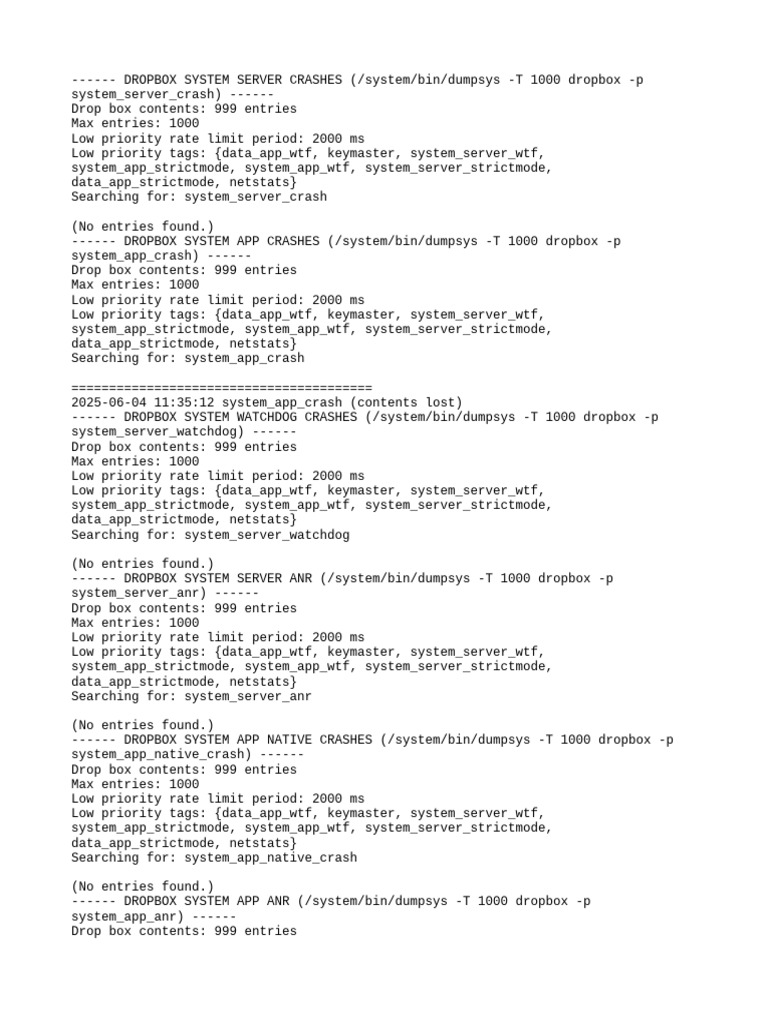 ------ DROPBOX SYSTEM SERVER CRASHES (/system/bin/dumpsys -T 1000 dropbox -p system_server_crash) ------
Drop box contents: 999 entries
Max entries: 1000
Low priority rate limit period: 2000 ms
Low priority tags: {data_app_wtf, keymaster, system_server_wtf, system_app_strictmode, system_app_wtf, system_server_strictmode, data_app_strictmode, netstats}
Searching for: system_server_crash

(No entries found.)
------ DROPBOX SYSTEM APP CRASHES (/system/bin/dumpsys -T 1000 dropbox -p system_app_crash) ------
Drop box contents: 999 entries
Max entries: 1000
Low priority rate limit period: 2000 ms
Low priority tags: {data_app_wtf, keymaster, system_server_wtf, system_app_strictmode, system_app_wtf, system_server_strictmode, data_app_strictmode, netstats}
Searching for: system_app_crash

========================================
2025-06-04 11:35:12 system_app_crash (contents lost)
------ DROPBOX SYSTEM WATCHDOG CRASHES (/system/bin/dumpsys -T 1000 dropbox -p system_server_watchdog) ------
Drop box contents: 999 entries
Max entries: 1000
Low priority rate limit period: 2000 ms
Low priority tags: {data_app_wtf, keymaster, system_server_wtf, system_app_strictmode, system_app_wtf, system_server_strictmode, data_app_strictmode, netstats}
Searching for: system_server_watchdog

(No entries found.)
------ DROPBOX SYSTEM SERVER ANR (/system/bin/dumpsys -T 1000 dropbox -p system_server_anr) ------
Drop box contents: 999 entries
Max entries: 1000
Low priority rate limit period: 2000 ms
Low priority tags: {data_app_wtf, keymaster, system_server_wtf, system_app_strictmode, system_app_wtf, system_server_strictmode, data_app_strictmode, netstats}
Searching for: system_server_anr

(No entries found.)
------ DROPBOX SYSTEM APP NATIVE CRASHES (/system/bin/dumpsys -T 1000 dropbox -p system_app_native_crash) ------
Drop box contents: 999 entries
Max entries: 1000
Low priority rate limit period: 2000 ms
Low priority tags: {data_app_wtf, keymaster, system_server_wtf, system_app_strictmode, system_app_wtf, system_server_strictmode, data_app_strictmode, netstats}
Searching for: system_app_native_crash

(No entries found.)
------ DROPBOX SYSTEM APP ANR (/system/bin/dumpsys -T 1000 dropbox -p system_app_anr) ------
Drop box contents: 999 entries